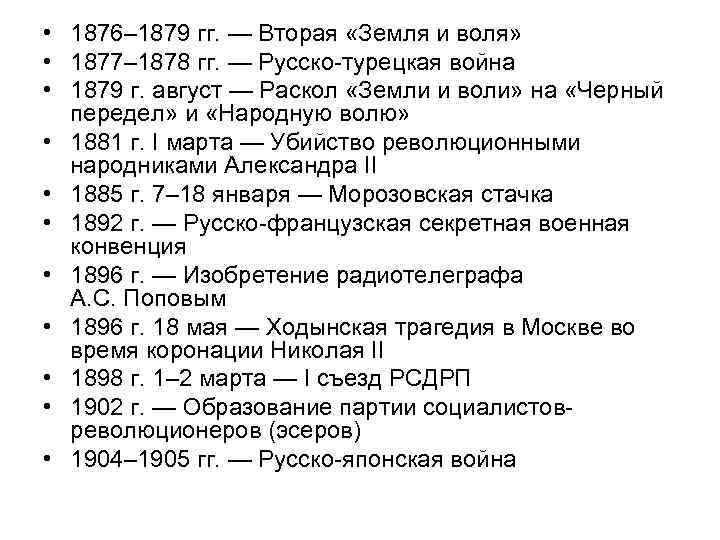 • 1876–1879 гг. — Вторая «Земля и воля»
• 1877–1878 гг. — Русско-турецкая война
• 1879 г. август — Раскол «Земли и воли» на «Черный передел» и «Народную волю»
• 1881 г. I марта — Убийство революционными народниками Александра II
• 1885 г. 7–18 января — Морозовская стачка
• 1892 г. — Русско-французская секретная военная конвенция
• 1896 г. — Изобретение радиотелеграфа А.С. Поповым
• 1896 г. 18 мая — Ходынская трагедия в Москве во время коронации Николая II
• 1898 г. 1–2 марта — I съезд РСДРП
• 1902 г. — Образование партии социалистов-революционеров (эсеров)
• 1904–1905 гг. — Русско-японская война